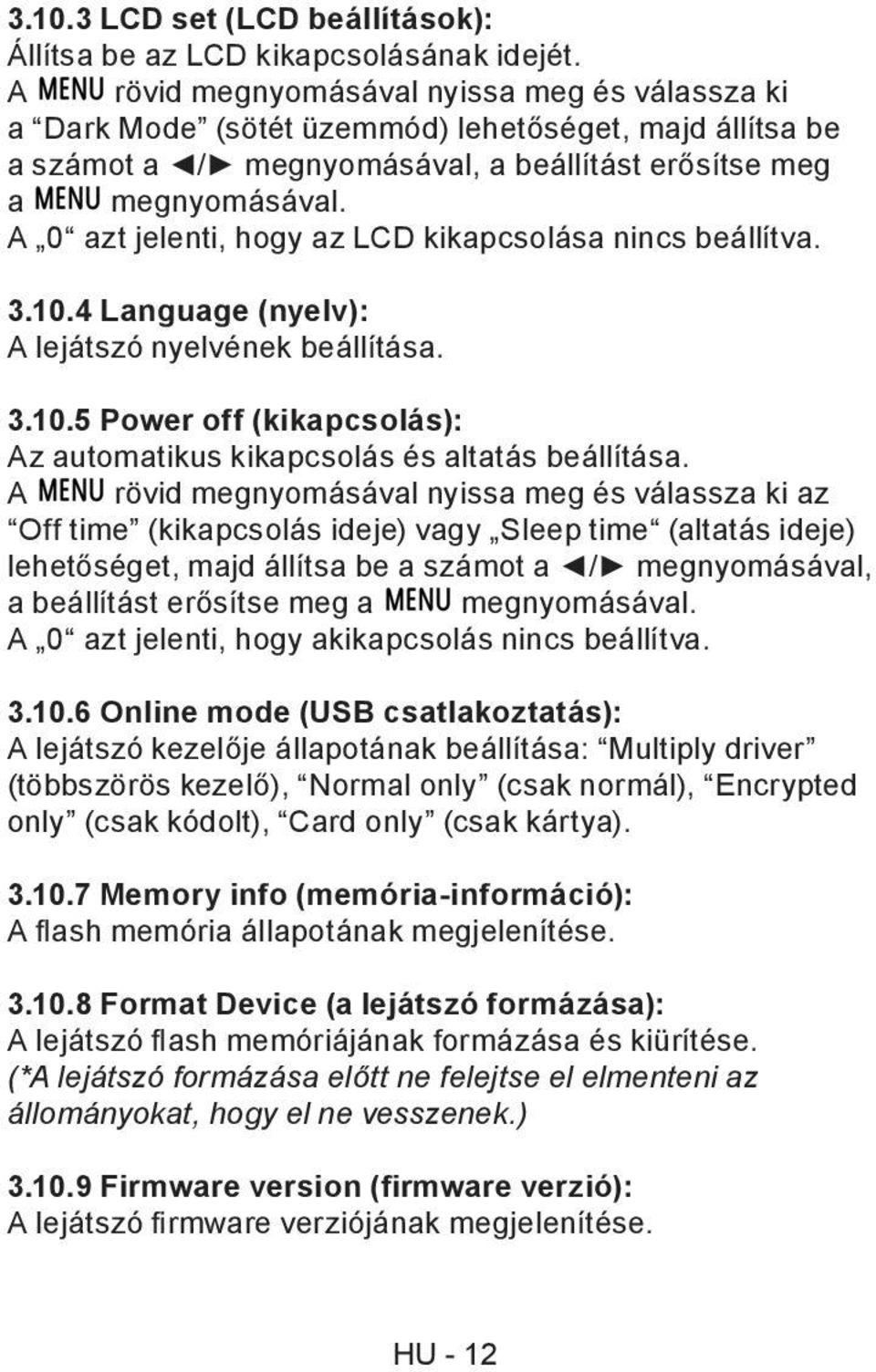 3.10.3 LCD set (LCD beállítások):
Állítsa be az LCD kikapcsolásának idejét.
A MENU rövid megnyomásával nyissa meg és válassza ki a “Dark Mode” (sötét üzemmód) lehetőséget, majd állítsa be a számot a ◄/► megnyomásával, a beállítást erősítse meg a MENU megnyomásával.
A „0“ azt jelenti, hogy az LCD kikapcsolása nincs beállítva.

3.10.4 Language (nyelv):
A lejátszó nyelvének beállítása.

3.10.5 Power off (kikapcsolás):
Az automatikus kikapcsolás és altatás beállítása.
A MENU rövid megnyomásával nyissa meg és válassza ki az “Off time” (kikapcsolás ideje) vagy „Sleep time“ (altatás ideje) lehetőséget, majd állítsa be a számot a ◄/► megnyomásával, a beállítást erősítse meg a MENU megnyomásával.
A „0“ azt jelenti, hogy akikapcsolás nincs beállítva.

3.10.6 Online mode (USB csatlakoztatás):
A lejátszó kezelője állapotának beállítása: “Multiply driver” (többszörös kezelő), “Normal only” (csak normál), “Encrypted only” (csak kódolt), “Card only” (csak kártya).

3.10.7 Memory info (memória-információ):
A flash memória állapotának megjelenítése.

3.10.8 Format Device (a lejátszó formázása):
A lejátszó flash memóriájának formázása és kiürítése.
(*A lejátszó formázása előtt ne felejtse el elmenteni az állományokat, hogy el ne vesszenek.)

3.10.9 Firmware version (firmware verzió):
A lejátszó firmware verziójának megjelenítése.

HU - 12